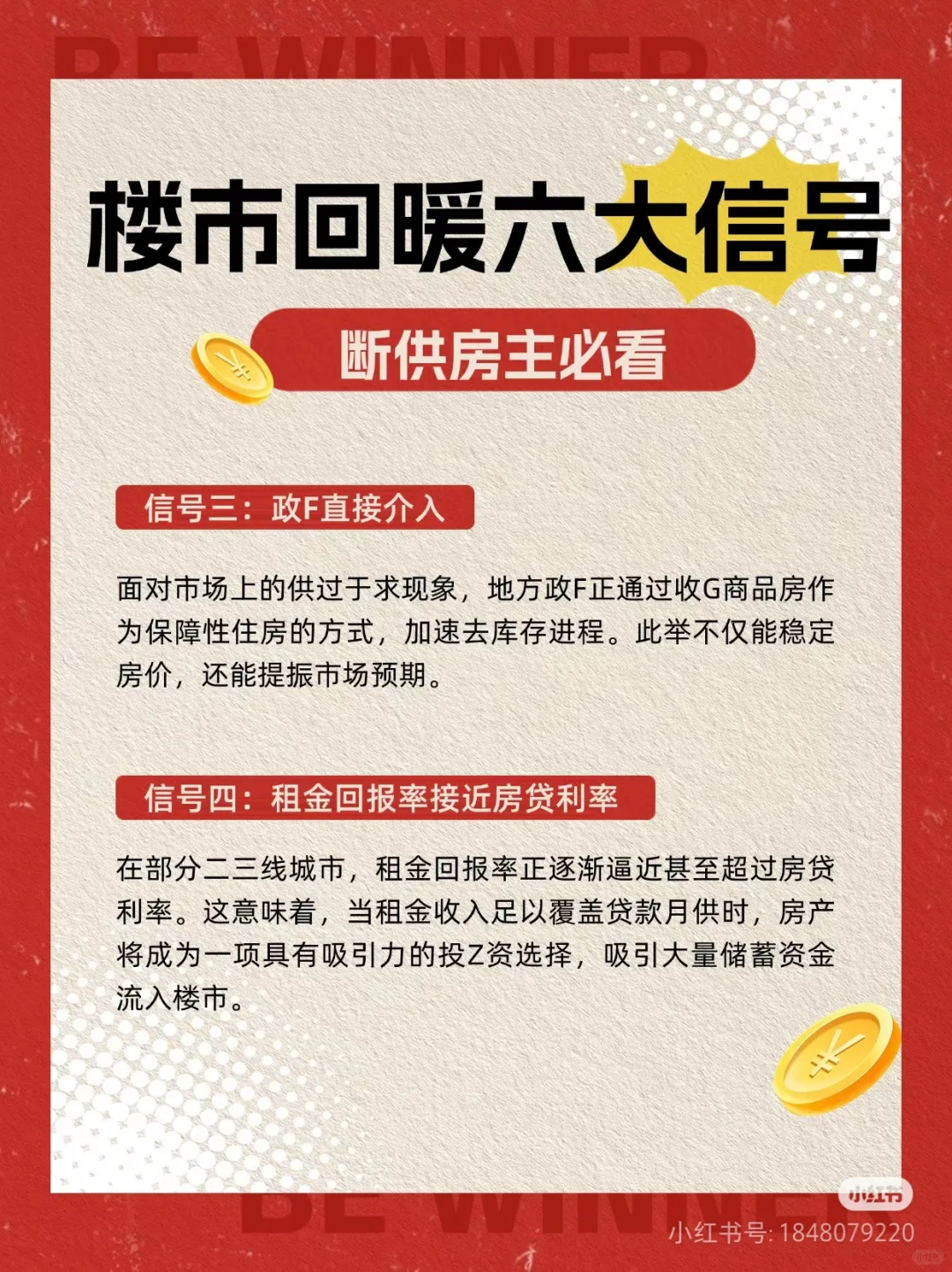 BE WINNER

楼市回暖六大信号

断供房主必看

信号三：政F直接介入

面对市场上的供过于求现象，地方政F正通过收G商品房作为保障性住房的方式，加速去库存进程。此举不仅能稳定房价，还能提振市场预期。

信号四：租金回报率接近房贷利率

在部分二三线城市，租金回报率正逐渐逼近甚至超过房贷利率。这意味着，当租金收入足以覆盖贷款月供时，房产将成为一项具有吸引力的投Z资选择，吸引大量储蓄资金流入楼市。

BE WINNER

小红书

小红书号: 1848079220